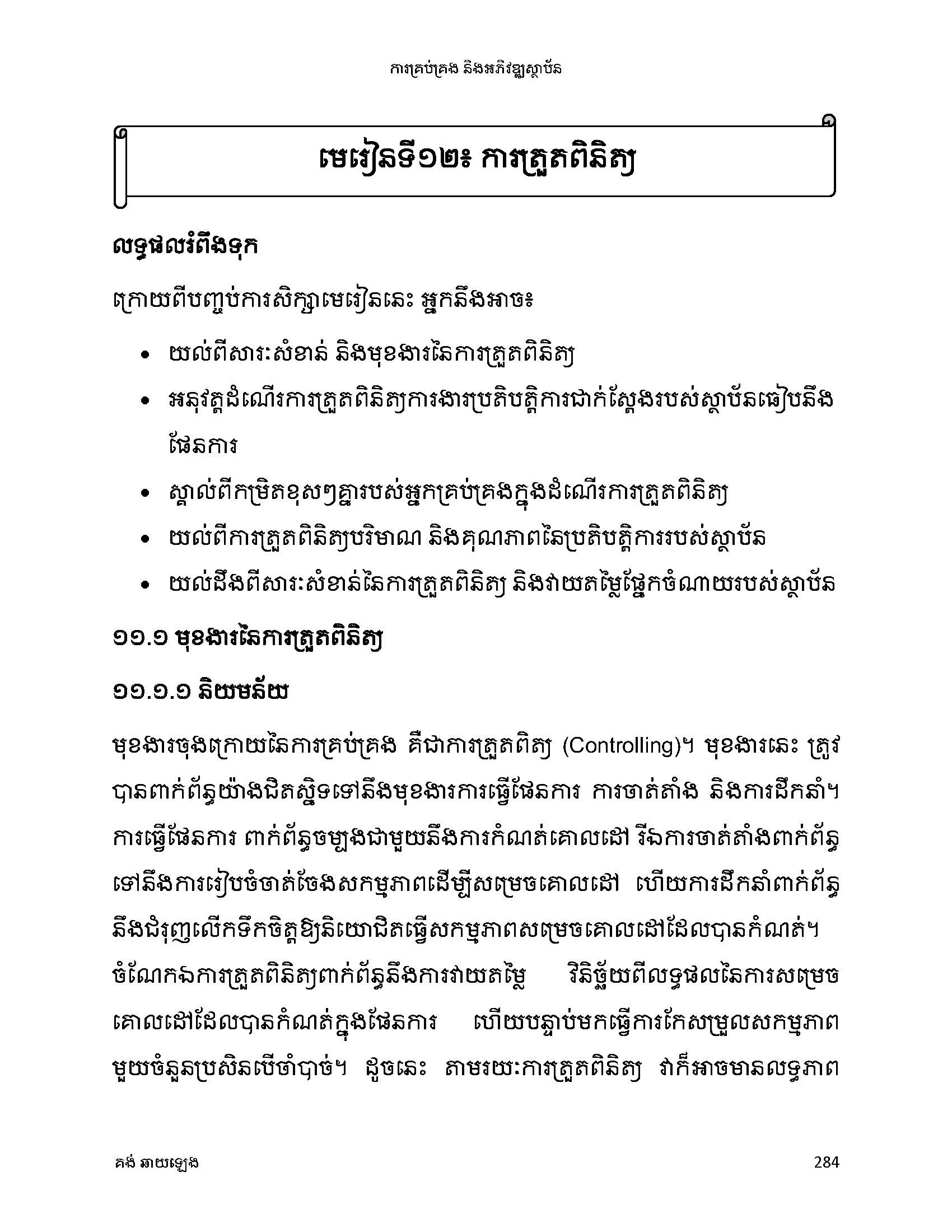 ការគ្រប់គ្រង និងអភិវឌ្ឍស្ថាប័ន

មេរៀនទី១២៖ ការត្រួតពិនិត្យ

លទ្ធផលរំពឹងទុក

ក្រោយពីបញ្ចប់ការសិក្សាមេរៀននេះ អ្នកនឹងអាច៖

• យល់ពីសារៈសំខាន់ និងមុខងារនៃការត្រួតពិនិត្យ
• អនុវត្តដំណើរការត្រួតពិនិត្យការងារប្រតិបត្តិការជាក់ស្តែងរបស់ស្ថាប័នធៀបនឹងផែនការ
• ស្គាល់ពីកម្រិតខុសៗគ្នារបស់អ្នកគ្រប់គ្រងក្នុងដំណើរការត្រួតពិនិត្យ
• យល់ពីការត្រួតពិនិត្យបរិមាណ និងគុណភាពនៃប្រតិបត្តិការរបស់ស្ថាប័ន
• យល់ដឹងពីសារៈសំខាន់នៃការត្រួតពិនិត្យ និងវាយតម្លៃផ្នែកចំណាយរបស់ស្ថាប័ន

១១.១ មុខងារនៃការត្រួតពិនិត្យ

១១.១.១ និយមន័យ

មុខងារចុងក្រោយនៃការគ្រប់គ្រង គឺជាការត្រួតពិត្យ (Controlling)។ មុខងារនេះ ត្រូវបានពាក់ព័ន្ធយ៉ាងជិតស្និទទៅនឹងមុខងារការធ្វើផែនការ ការចាត់តាំង និងការដឹកនាំ។ ការធ្វើផែនការ ពាក់ព័ន្ធចម្បងជាមួយនឹងការកំណត់គោលដៅ រីឯការចាត់តាំងពាក់ព័ន្ធទៅនឹងការរៀបចំចាត់ចែងសកម្មភាពដើម្បីសម្រេចគោលដៅ ហើយការដឹកនាំពាក់ព័ន្ធនឹងជំរុញលើកទឹកចិត្តឱ្យនិយោជិតធ្វើសកម្មភាពសម្រេចគោលដៅដែលបានកំណត់។ ចំណែកឯការត្រួតពិនិត្យពាក់ព័ន្ធនឹងការវាយតម្លៃ វិនិច្ឆ័យពីលទ្ធផលនៃការសម្រេចគោលដៅដែលបានកំណត់ក្នុងផែនការ ហើយបន្ទាប់មកធ្វើការកែសម្រួលសកម្មភាពមួយចំនួនប្រសិនបើចាំបាច់។ ដូចនេះ តាមរយៈការត្រួតពិនិត្យ វាក៏អាចមានលទ្ធភាព

គង់ ឆាយឡេង 284